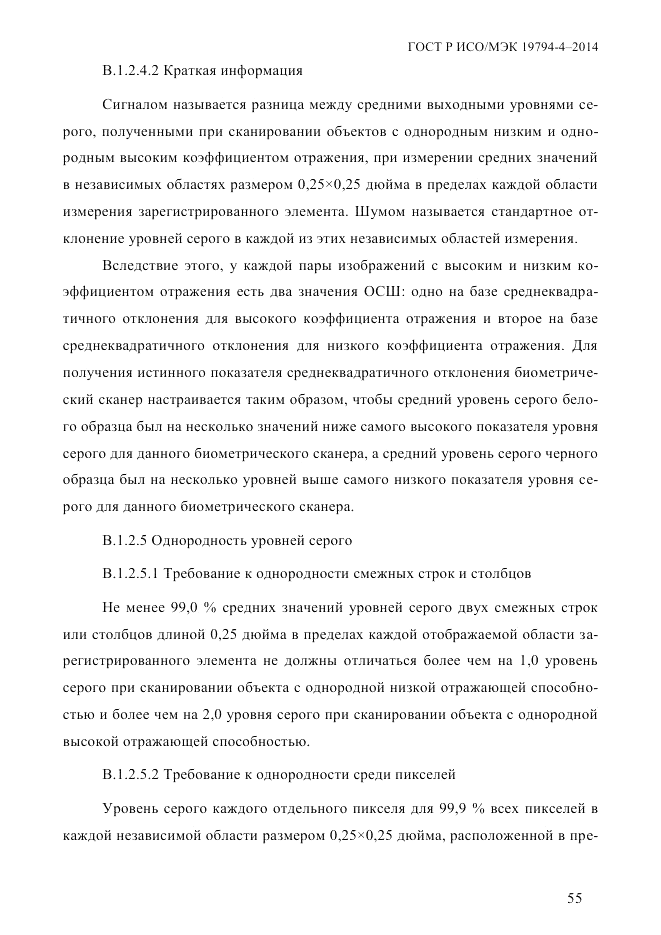 ГОСТ Р ИСО/МЭК 19794-4–2014

B.1.2.4.2 Краткая информация

Сигналом называется разница между средними выходными уровнями серого, полученными при сканировании объектов с однородным низким и однородным высоким коэффициентом отражения, при измерении средних значений в независимых областях размером 0,25×0,25 дюйма в пределах каждой области измерения зарегистрированного элемента. Шумом называется стандартное отклонение уровней серого в каждой из этих независимых областей измерения.

Вследствие этого, у каждой пары изображений с высоким и низким коэффициентом отражения есть два значения ОСШ: одно на базе среднеквадратичного отклонения для высокого коэффициента отражения и второе на базе среднеквадратичного отклонения для низкого коэффициента отражения. Для получения истинного показателя среднеквадратичного отклонения биометрический сканер настраивается таким образом, чтобы средний уровень серого белого образца был на несколько значений ниже самого высокого показателя уровня серого для данного биометрического сканера, а средний уровень серого черного образца был на несколько уровней выше самого низкого показателя уровня серого для данного биометрического сканера.

B.1.2.5 Однородность уровней серого

B.1.2.5.1 Требование к однородности смежных строк и столбцов

Не менее 99,0 % средних значений уровней серого двух смежных строк или столбцов длиной 0,25 дюйма в пределах каждой отображаемой области зарегистрированного элемента не должны отличаться более чем на 1,0 уровень серого при сканировании объекта с однородной низкой отражающей способностью и более чем на 2,0 уровня серого при сканировании объекта с однородной высокой отражающей способностью.

B.1.2.5.2 Требование к однородности среди пикселей

Уровень серого каждого отдельного пикселя для 99,9 % всех пикселей в каждой независимой области размером 0,25×0,25 дюйма, расположенной в пре-

55